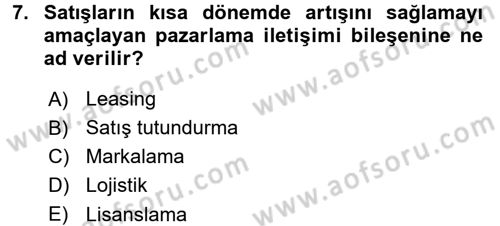 7. Satışların kısa dönemde artışını sağlamayı amaçlayan pazarlama iletişimi bileşenine ne ad verilir?

A) Leasing
B) Satış tutundurma
C) Markalama
D) Lojistik
E) Lisanslama

www.aofsoru.com
www.aofsoru.com
www.aofsoru.com
www.aofsoru.com